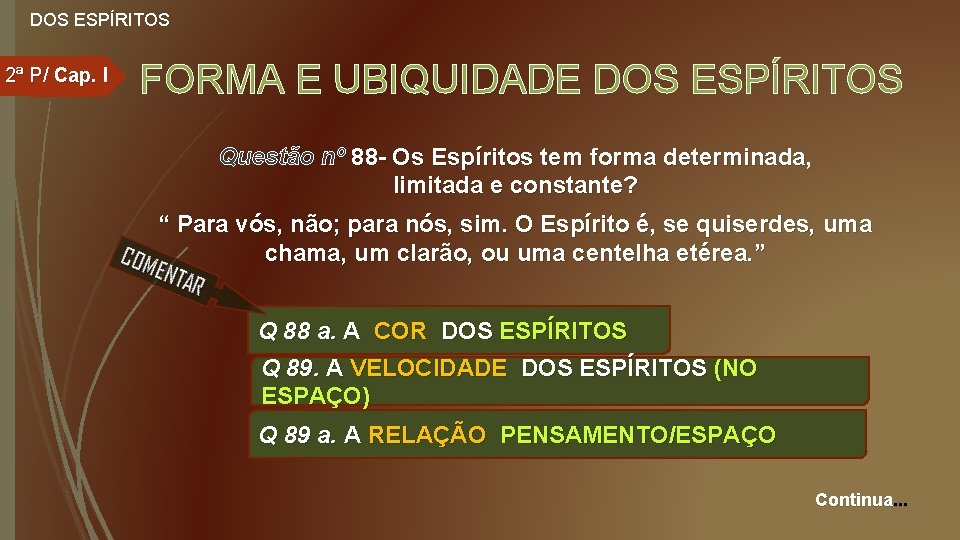 DOS ESPÍRITOS

2ª P/ Cap. I

FORMA E UBIQUIDADE DOS ESPÍRITOS

Questão nº 88- Os Espíritos tem forma determinada, limitada e constante?

“ Para vós, não; para nós, sim. O Espírito é, se quiserdes, uma chama, um clarão, ou uma centelha etérea.”

COMENTAR

Q 88 a. A COR DOS ESPÍRITOS

Q 89. A VELOCIDADE DOS ESPÍRITOS (NO ESPAÇO)

Q 89 a. A RELAÇÃO PENSAMENTO/ESPAÇO

Continua...